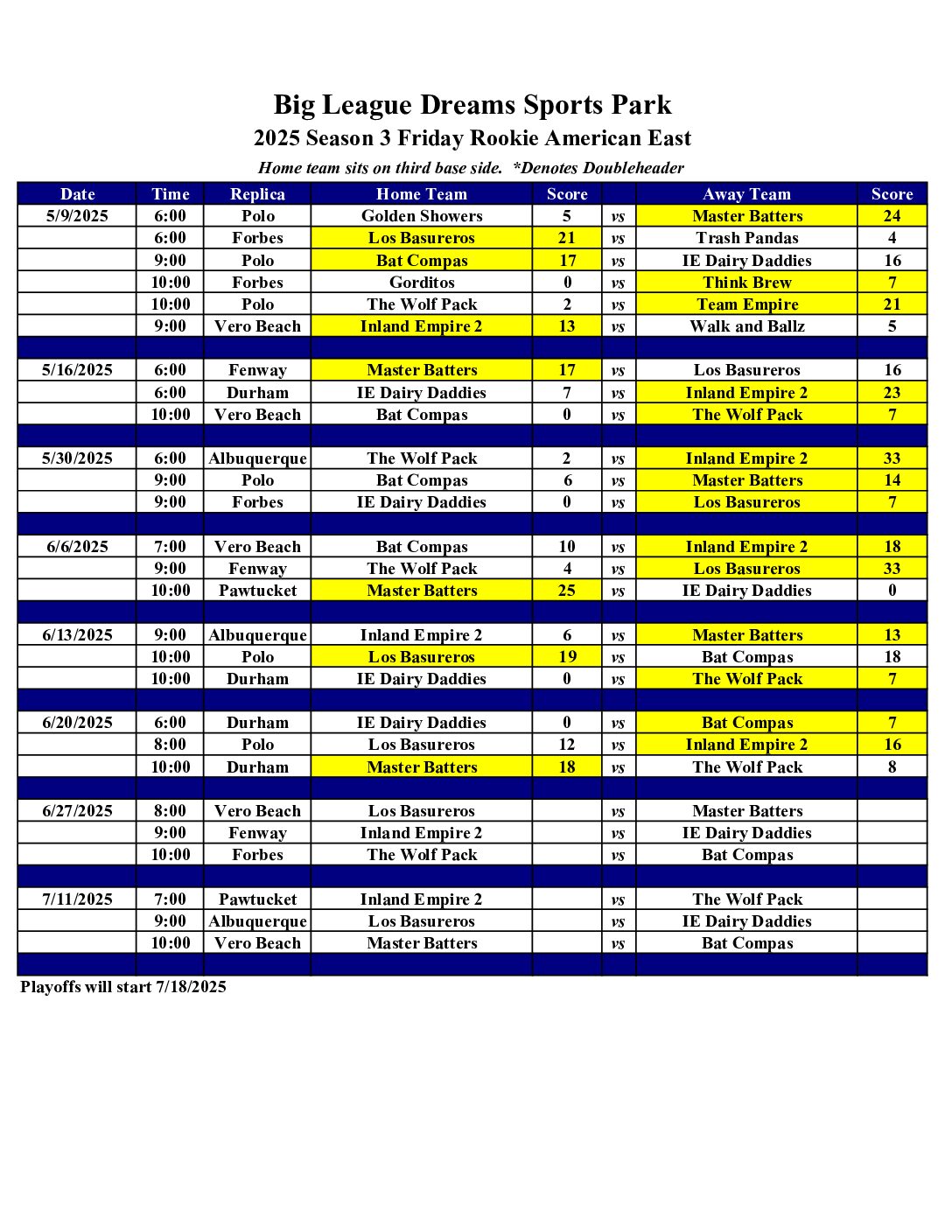 Big League Dreams Sports Park
2025 Season 3 Friday Rookie American East
Home team sits on third base side.  *Denotes Doubleheader

| Date | Time | Replica | Home Team | Score | | Away Team | Score |
|---|---|---|---|---|---|---|---|
| 5/9/2025 | 6:00 | Polo | Golden Showers | 5 | vs | Master Batters | 24 |
| | 6:00 | Forbes | Los Basureros | 21 | vs | Trash Pandas | 4 |
| | 9:00 | Polo | Bat Compas | 17 | vs | IE Dairy Daddies | 16 |
| | 10:00 | Forbes | Gorditos | 0 | vs | Think Brew | 7 |
| | 10:00 | Polo | The Wolf Pack | 2 | vs | Team Empire | 21 |
| | 9:00 | Vero Beach | Inland Empire 2 | 13 | vs | Walk and Ballz | 5 |
| | | | | | | | |
| 5/16/2025 | 6:00 | Fenway | Master Batters | 17 | vs | Los Basureros | 16 |
| | 6:00 | Durham | IE Dairy Daddies | 7 | vs | Inland Empire 2 | 23 |
| | 10:00 | Vero Beach | Bat Compas | 0 | vs | The Wolf Pack | 7 |
| | | | | | | | |
| 5/30/2025 | 6:00 | Albuquerque | The Wolf Pack | 2 | vs | Inland Empire 2 | 33 |
| | 9:00 | Polo | Bat Compas | 6 | vs | Master Batters | 14 |
| | 9:00 | Forbes | IE Dairy Daddies | 0 | vs | Los Basureros | 7 |
| | | | | | | | |
| 6/6/2025 | 7:00 | Vero Beach | Bat Compas | 10 | vs | Inland Empire 2 | 18 |
| | 9:00 | Fenway | The Wolf Pack | 4 | vs | Los Basureros | 33 |
| | 10:00 | Pawtucket | Master Batters | 25 | vs | IE Dairy Daddies | 0 |
| | | | | | | | |
| 6/13/2025 | 9:00 | Albuquerque | Inland Empire 2 | 6 | vs | Master Batters | 13 |
| | 10:00 | Polo | Los Basureros | 19 | vs | Bat Compas | 18 |
| | 10:00 | Durham | IE Dairy Daddies | 0 | vs | The Wolf Pack | 7 |
| | | | | | | | |
| 6/20/2025 | 6:00 | Durham | IE Dairy Daddies | 0 | vs | Bat Compas | 7 |
| | 8:00 | Polo | Los Basureros | 12 | vs | Inland Empire 2 | 16 |
| | 10:00 | Durham | Master Batters | 18 | vs | The Wolf Pack | 8 |
| | | | | | | | |
| 6/27/2025 | 8:00 | Vero Beach | Los Basureros | | vs | Master Batters | |
| | 9:00 | Fenway | Inland Empire 2 | | vs | IE Dairy Daddies | |
| | 10:00 | Forbes | The Wolf Pack | | vs | Bat Compas | |
| | | | | | | | |
| 7/11/2025 | 7:00 | Pawtucket | Inland Empire 2 | | vs | The Wolf Pack | |
| | 9:00 | Albuquerque | Los Basureros | | vs | IE Dairy Daddies | |
| | 10:00 | Vero Beach | Master Batters | | vs | Bat Compas | |

Playoffs will start 7/18/2025